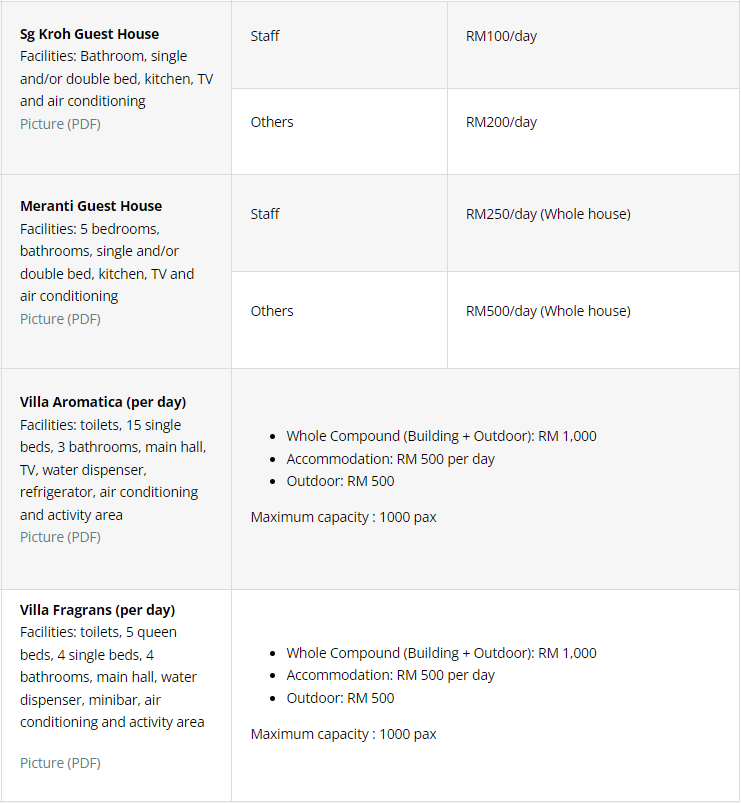 | | | |
|---|---|---|
| **Sg Kroh Guest House** Facilities: Bathroom, single and/or double bed, kitchen, TV and air conditioning Picture (PDF) | Staff | RM100/day |
| | Others | RM200/day |
| **Meranti Guest House** Facilities: 5 bedrooms, bathrooms, single and/or double bed, kitchen, TV and air conditioning Picture (PDF) | Staff | RM250/day (Whole house) |
| | Others | RM500/day (Whole house) |
| **Villa Aromatica (per day)** Facilities: toilets, 15 single beds, 3 bathrooms, main hall, TV, water dispenser, refrigerator, air conditioning and activity area Picture (PDF) | • Whole Compound (Building + Outdoor): RM 1,000 • Accommodation: RM 500 per day • Outdoor: RM 500 Maximum capacity : 1000 pax | |
| **Villa Fragrans (per day)** Facilities: toilets, 5 queen beds, 4 single beds, 4 bathrooms, main hall, water dispenser, minibar, air conditioning and activity area Picture (PDF) | • Whole Compound (Building + Outdoor): RM 1,000 • Accommodation: RM 500 per day • Outdoor: RM 500 Maximum capacity : 1000 pax | |